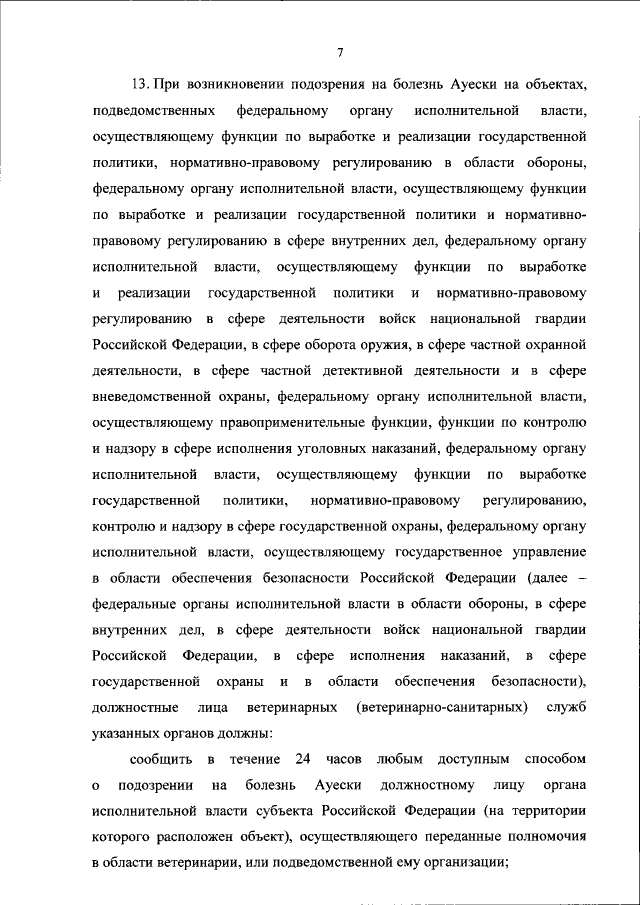 7

13. При возникновении подозрения на болезнь Ауески на объектах, подведомственных федеральному органу исполнительной власти, осуществляющему функции по выработке и реализации государственной политики, нормативно-правовому регулированию в области обороны, федеральному органу исполнительной власти, осуществляющему функции по выработке и реализации государственной политики и нормативно-правовому регулированию в сфере внутренних дел, федеральному органу исполнительной власти, осуществляющему функции по выработке и реализации государственной политики и нормативно-правовому регулированию в сфере деятельности войск национальной гвардии Российской Федерации, в сфере оборота оружия, в сфере частной охранной деятельности, в сфере частной детективной деятельности и в сфере вневедомственной охраны, федеральному органу исполнительной власти, осуществляющему правоприменительные функции, функции по контролю и надзору в сфере исполнения уголовных наказаний, федеральному органу исполнительной власти, осуществляющему функции по выработке государственной политики, нормативно-правовому регулированию, контролю и надзору в сфере государственной охраны, федеральному органу исполнительной власти, осуществляющему государственное управление в области обеспечения безопасности Российской Федерации (далее – федеральные органы исполнительной власти в области обороны, в сфере внутренних дел, в сфере деятельности войск национальной гвардии Российской Федерации, в сфере исполнения наказаний, в сфере государственной охраны и в области обеспечения безопасности), должностные лица ветеринарных (ветеринарно-санитарных) служб указанных органов должны:

сообщить в течение 24 часов любым доступным способом о подозрении на болезнь Ауески должностному лицу органа исполнительной власти субъекта Российской Федерации (на территории которого расположен объект), осуществляющего переданные полномочия в области ветеринарии, или подведомственной ему организации;